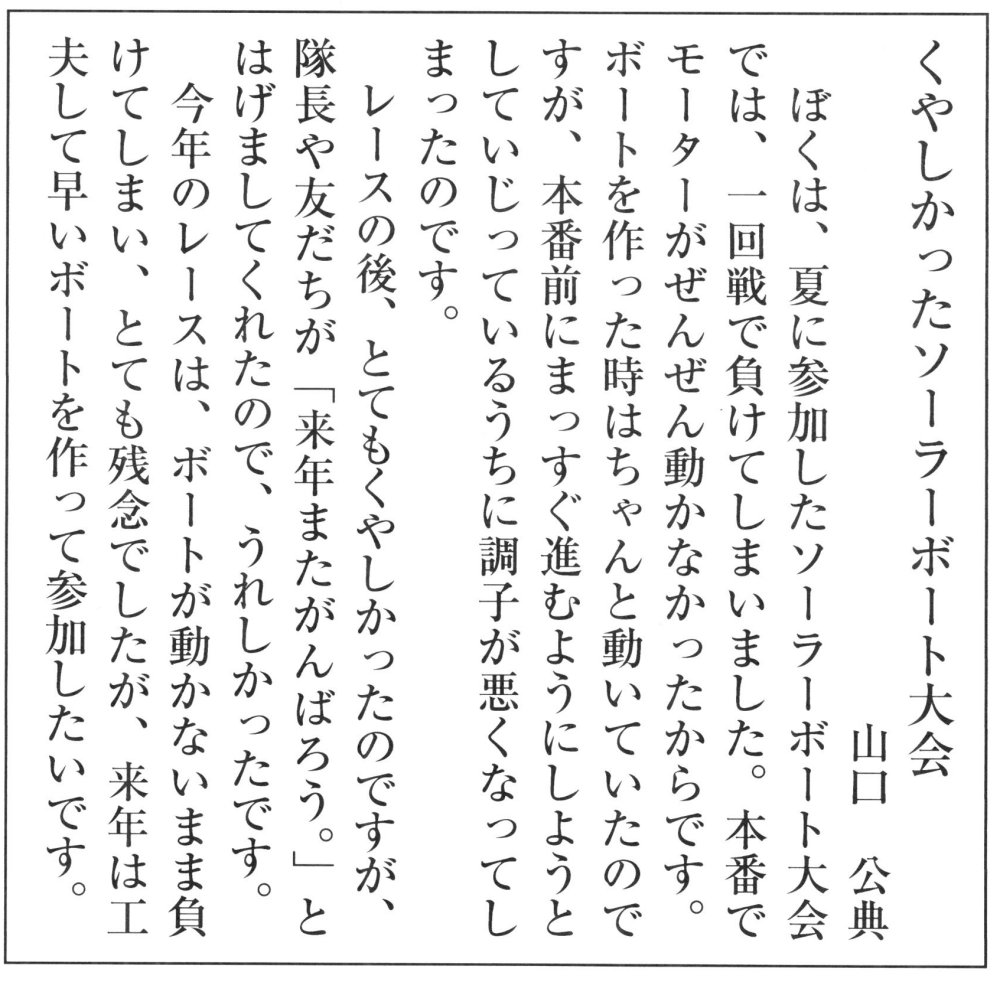 くやしかったソーラーボート大会

山口　公典

ぼくは、夏に参加したソーラーボート大会では、一回戦で負けてしまいました。本番でモーターがぜんぜん動かなかったからです。ボートを作った時はちゃんと動いていたのですが、本番前にまっすぐ進むようにしようとしていじっているうちに調子が悪くなってしまったのです。

レースの後、とてもくやしかったのですが、隊長や友だちが「来年またがんばろう。」とはげましてくれたので、うれしかったです。

今年のレースは、ボートが動かないまま負けてしまい、とても残念でしたが、来年は工夫して早いボートを作って参加したいです。